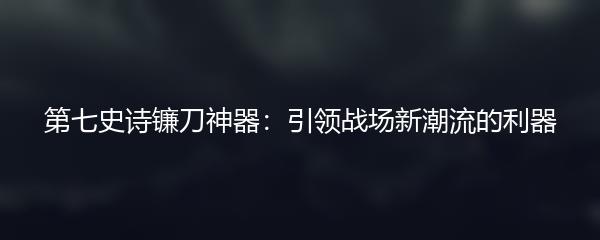 第七史诗镰刀神器：引领战场新潮流的利器